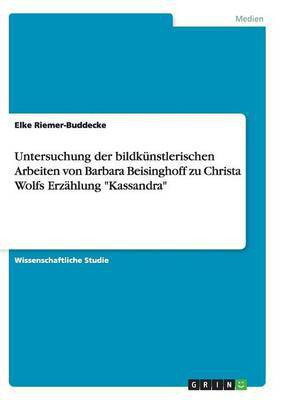 Medien

Elke Riemer-Buddecke

Untersuchung der bildkünstlerischen Arbeiten von Barbara Beisinghoff zu Christa Wolfs Erzählung "Kassandra"

Wissenschaftliche Studie

GRIN